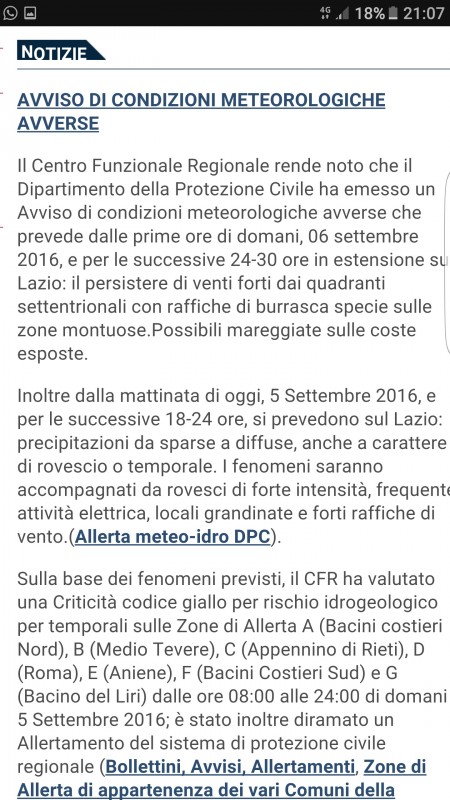 4G 18% 21:07

NOTIZIE

AVVISO DI CONDIZIONI METEOROLOGICHE AVVERSE

Il Centro Funzionale Regionale rende noto che il Dipartimento della Protezione Civile ha emesso un Avviso di condizioni meteorologiche avverse che prevede dalle prime ore di domani, 06 settembre 2016, e per le successive 24-30 ore in estensione su Lazio: il persistere di venti forti dai quadranti settentrionali con raffiche di burrasca specie sulle zone montuose.Possibili mareggiate sulle coste esposte.

Inoltre dalla mattinata di oggi, 5 Settembre 2016, e per le successive 18-24 ore, si prevedono sul Lazio: precipitazioni da sparse a diffuse, anche a carattere di rovescio o temporale. I fenomeni saranno accompagnati da rovesci di forte intensità, frequente attività elettrica, locali grandinate e forti raffiche di vento.(Allerta meteo-idro DPC).

Sulla base dei fenomeni previsti, il CFR ha valutato una Criticità codice giallo per rischio idrogeologico per temporali sulle Zone di Allerta A (Bacini costieri Nord), B (Medio Tevere), C (Appennino di Rieti), D (Roma), E (Aniene), F (Bacini Costieri Sud) e G (Bacino del Liri) dalle ore 08:00 alle 24:00 di domani 5 Settembre 2016; è stato inoltre diramato un Allertamento del sistema di protezione civile regionale (Bollettini, Avvisi, Allertamenti, Zone di Allerta di appartenenza dei vari Comuni della